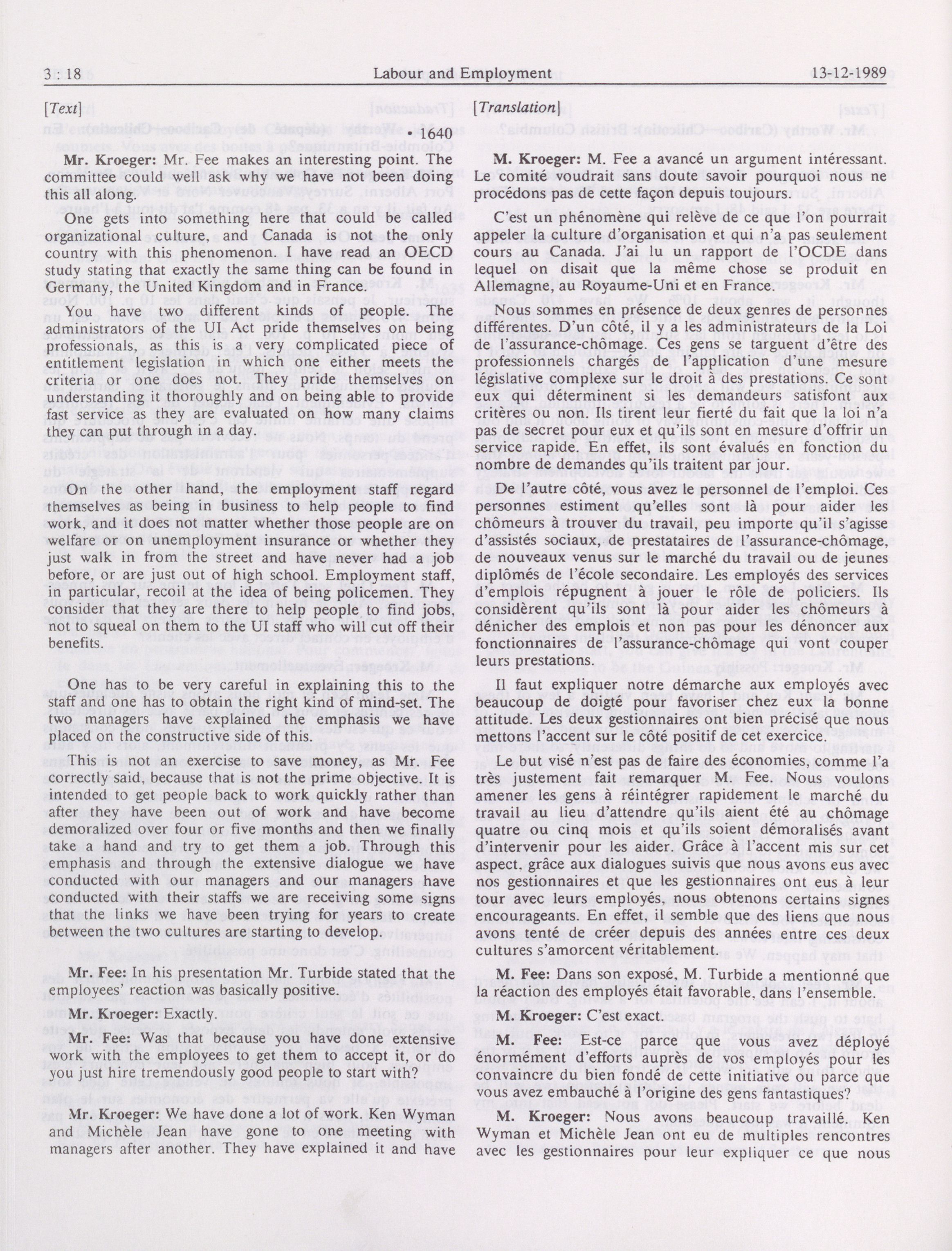 3 : 18 Labour and Employment 13-12-1989

[Text]

• 1640

Mr. Kroeger: Mr. Fee makes an interesting point. The committee could well ask why we have not been doing this all along.

One gets into something here that could be called organizational culture, and Canada is not the only country with this phenomenon. I have read an OECD study stating that exactly the same thing can be found in Germany, the United Kingdom and in France.

You have two different kinds of people. The administrators of the UI Act pride themselves on being professionals, as this is a very complicated piece of entitlement legislation in which one either meets the criteria or one does not. They pride themselves on understanding it thoroughly and on being able to provide fast service as they are evaluated on how many claims they can put through in a day.

On the other hand, the employment staff regard themselves as being in business to help people to find work, and it does not matter whether those people are on welfare or on unemployment insurance or whether they just walk in from the street and have never had a job before, or are just out of high school. Employment staff, in particular, recoil at the idea of being policemen. They consider that they are there to help people to find jobs, not to squeal on them to the UI staff who will cut off their benefits.

One has to be very careful in explaining this to the staff and one has to obtain the right kind of mind-set. The two managers have explained the emphasis we have placed on the constructive side of this.

This is not an exercise to save money, as Mr. Fee correctly said, because that is not the prime objective. It is intended to get people back to work quickly rather than after they have been out of work and have become demoralized over four or five months and then we finally take a hand and try to get them a job. Through this emphasis and through the extensive dialogue we have conducted with our managers and our managers have conducted with their staffs we are receiving some signs that the links we have been trying for years to create between the two cultures are starting to develop.

Mr. Fee: In his presentation Mr. Turbide stated that the employees' reaction was basically positive.

Mr. Kroeger: Exactly.

Mr. Fee: Was that because you have done extensive work with the employees to get them to accept it, or do you just hire tremendously good people to start with?

Mr. Kroeger: We have done a lot of work. Ken Wyman and Michèle Jean have gone to one meeting with managers after another. They have explained it and have

[Translation]

M. Kroeger: M. Fee a avancé un argument intéressant. Le comité voudrait sans doute savoir pourquoi nous ne procédons pas de cette façon depuis toujours.

C'est un phénomène qui relève de ce que l'on pourrait appeler la culture d'organisation et qui n'a pas seulement cours au Canada. J'ai lu un rapport de l'OCDE dans lequel on disait que la même chose se produit en Allemagne, au Royaume-Uni et en France.

Nous sommes en présence de deux genres de personnes différentes. D'un côté, il y a les administrateurs de la Loi de l'assurance-chômage. Ces gens se targuent d'être des professionnels chargés de l'application d'une mesure législative complexe sur le droit à des prestations. Ce sont eux qui déterminent si les demandeurs satisfont aux critères ou non. Ils tirent leur fierté du fait que la loi n'a pas de secret pour eux et qu'ils sont en mesure d'offrir un service rapide. En effet, ils sont évalués en fonction du nombre de demandes qu'ils traitent par jour.

De l'autre côté, vous avez le personnel de l'emploi. Ces personnes estiment qu'elles sont là pour aider les chômeurs à trouver du travail, peu importe qu'il s'agisse d'assistés sociaux, de prestataires de l'assurance-chômage, de nouveaux venus sur le marché du travail ou de jeunes diplômés de l'école secondaire. Les employés des services d'emplois répugnent à jouer le rôle de policiers. Ils considèrent qu'ils sont là pour aider les chômeurs à dénicher des emplois et non pas pour les dénoncer aux fonctionnaires de l'assurance-chômage qui vont couper leurs prestations.

Il faut expliquer notre démarche aux employés avec beaucoup de doigté pour favoriser chez eux la bonne attitude. Les deux gestionnaires ont bien précisé que nous mettons l'accent sur le côté positif de cet exercice.

Le but visé n'est pas de faire des économies, comme l'a très justement fait remarquer M. Fee. Nous voulons amener les gens à réintégrer rapidement le marché du travail au lieu d'attendre qu'ils aient été au chômage quatre ou cinq mois et qu'ils soient démoralisés avant d'intervenir pour les aider. Grâce à l'accent mis sur cet aspect, grâce aux dialogues suivis que nous avons eus avec nos gestionnaires et que les gestionnaires ont eus à leur tour avec leurs employés, nous obtenons certains signes encourageants. En effet, il semble que des liens que nous avons tenté de créer depuis des années entre ces deux cultures s'amorcent véritablement.

M. Fee: Dans son exposé, M. Turbide a mentionné que la réaction des employés était favorable, dans l'ensemble.

M. Kroeger: C'est exact.

M. Fee: Est-ce parce que vous avez déployé énormément d'efforts auprès de vos employés pour les convaincre du bien fondé de cette initiative ou parce que vous avez embauché à l'origine des gens fantastiques?

M. Kroeger: Nous avons beaucoup travaillé. Ken Wyman et Michèle Jean ont eu de multiples rencontres avec les gestionnaires pour leur expliquer ce que nous